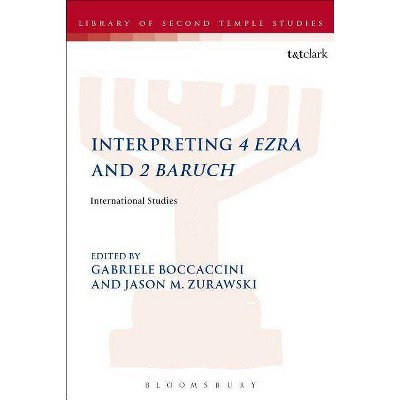 LIBRARY OF SECOND TEMPLE STUDIES

t&tclark

INTERPRETING 4 EZRA AND 2 BARUCH

International Studies

EDITED BY
GABRIELE BOCCACCINI
AND JASON M. ZURAWSKI

BLOOMSBURY